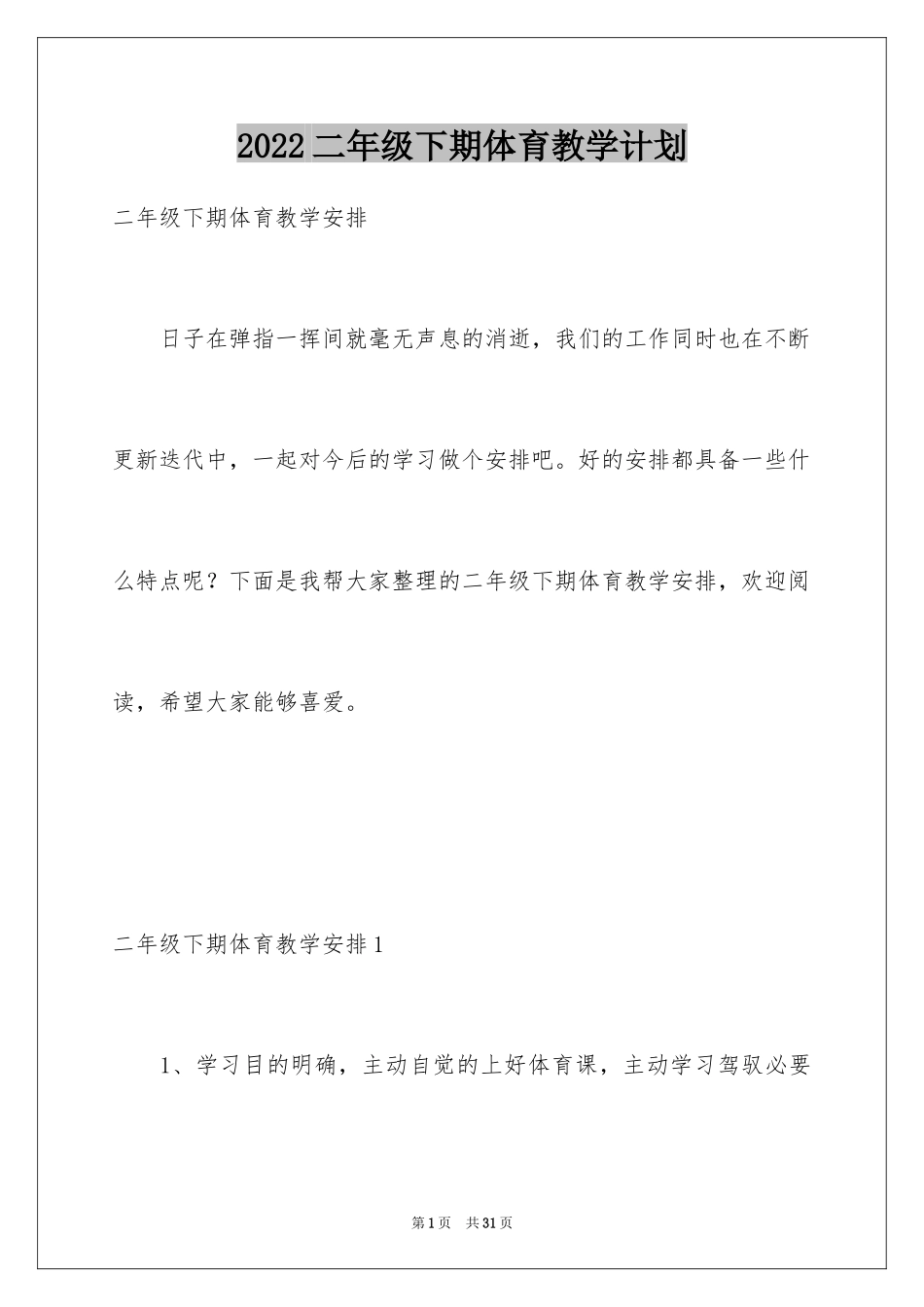 2022二年级下期体育教学计划

二年级下期体育教学安排

日子在弹指一挥间就毫无声息的消逝，我们的工作同时也在不断更新迭代中，一起对今后的学习做个安排吧。好的安排都具备一些什么特点呢？下面是我帮大家整理的二年级下期体育教学安排，欢迎阅读，希望大家能够喜爱。

二年级下期体育教学安排1

1、学习目的明确，主动自觉的上好体育课，主动学习驾驭必要

第1页 共31页